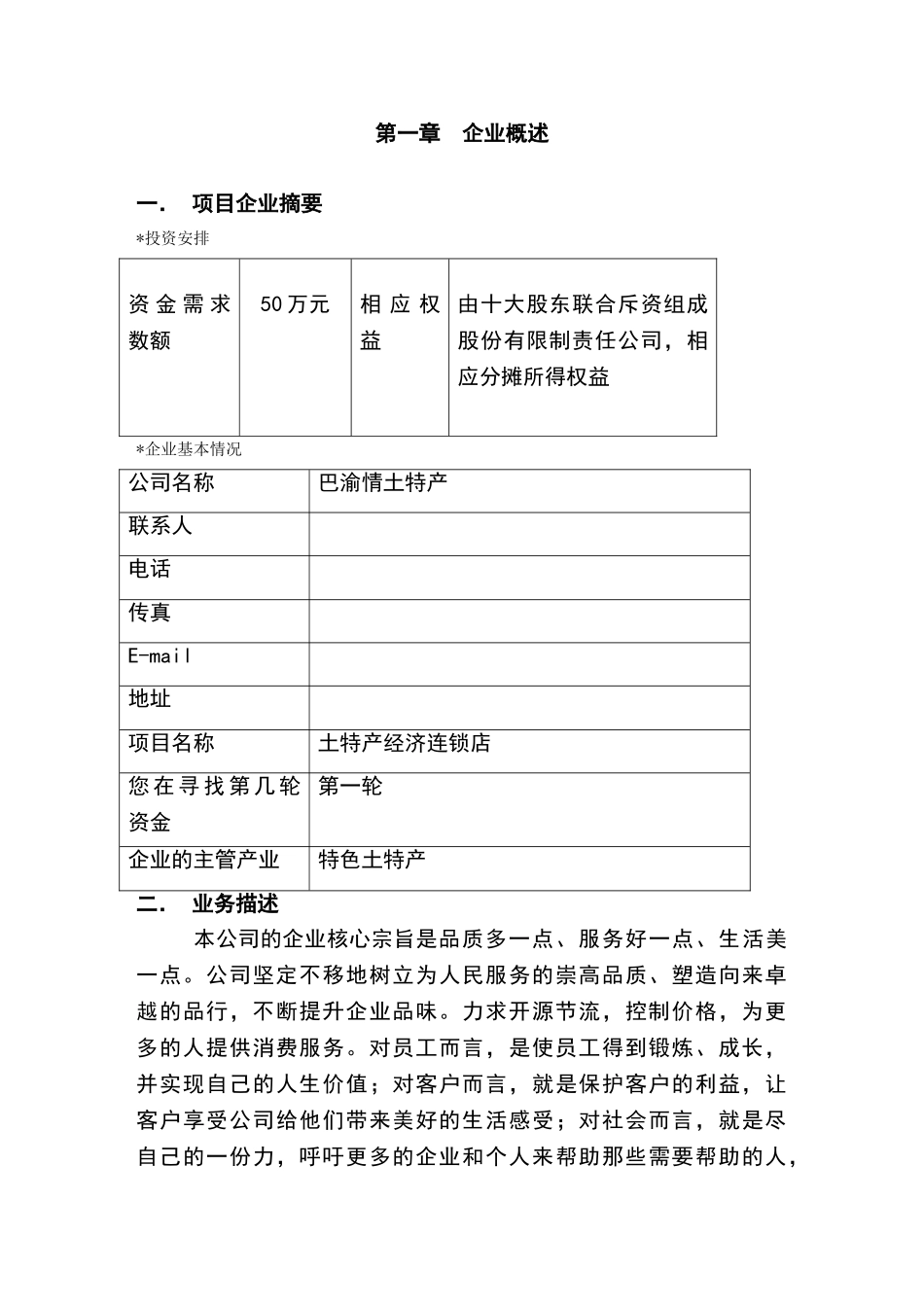 第一章　企业概述

一.　项目企业摘要

*投资安排

| 资金需求数额 | 50万元 | 相应权益 | 由十大股东联合斥资组成股份有限制责任公司，相应分摊所得权益 |
|---|---|---|---|

*企业基本情况

| 公司名称 | 巴渝情土特产 |
|---|---|
| 联系人 | |
| 电话 | |
| 传真 | |
| E-mail | |
| 地址 | |
| 项目名称 | 土特产经济连锁店 |
| 您在寻找第几轮资金 | 第一轮 |
| 企业的主管产业 | 特色土特产 |

二.　业务描述

本公司的企业核心宗旨是品质多一点、服务好一点、生活美一点。公司坚定不移地树立为人民服务的崇高品质、塑造向来卓越的品行，不断提升企业品味。力求开源节流，控制价格，为更多的人提供消费服务。对员工而言，是使员工得到锻炼、成长，并实现自己的人生价值；对客户而言，就是保护客户的利益，让客户享受公司给他们带来美好的生活感受；对社会而言，就是尽自己的一份力，呼吁更多的企业和个人来帮助那些需要帮助的人，